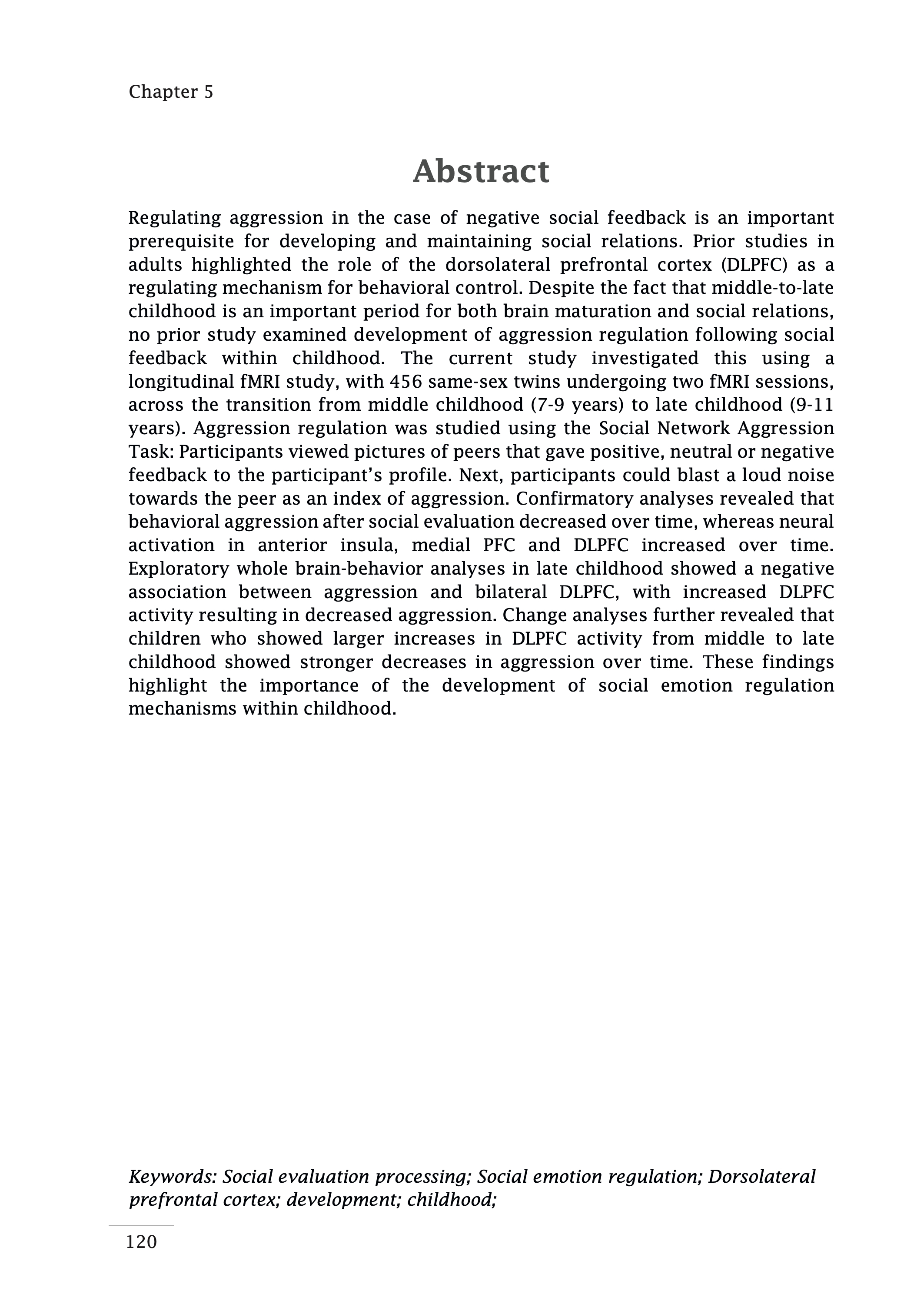 Chapter 5

Abstract

Regulating aggression in the case of negative social feedback is an important prerequisite for developing and maintaining social relations. Prior studies in adults highlighted the role of the dorsolateral prefrontal cortex (DLPFC) as a regulating mechanism for behavioral control. Despite the fact that middle-to-late childhood is an important period for both brain maturation and social relations, no prior study examined development of aggression regulation following social feedback within childhood. The current study investigated this using a longitudinal fMRI study, with 456 same-sex twins undergoing two fMRI sessions, across the transition from middle childhood (7-9 years) to late childhood (9-11 years). Aggression regulation was studied using the Social Network Aggression Task: Participants viewed pictures of peers that gave positive, neutral or negative feedback to the participant's profile. Next, participants could blast a loud noise towards the peer as an index of aggression. Confirmatory analyses revealed that behavioral aggression after social evaluation decreased over time, whereas neural activation in anterior insula, medial PFC and DLPFC increased over time. Exploratory whole brain-behavior analyses in late childhood showed a negative association between aggression and bilateral DLPFC, with increased DLPFC activity resulting in decreased aggression. Change analyses further revealed that children who showed larger increases in DLPFC activity from middle to late childhood showed stronger decreases in aggression over time. These findings highlight the importance of the development of social emotion regulation mechanisms within childhood.

Keywords: Social evaluation processing; Social emotion regulation; Dorsolateral prefrontal cortex; development; childhood;

120